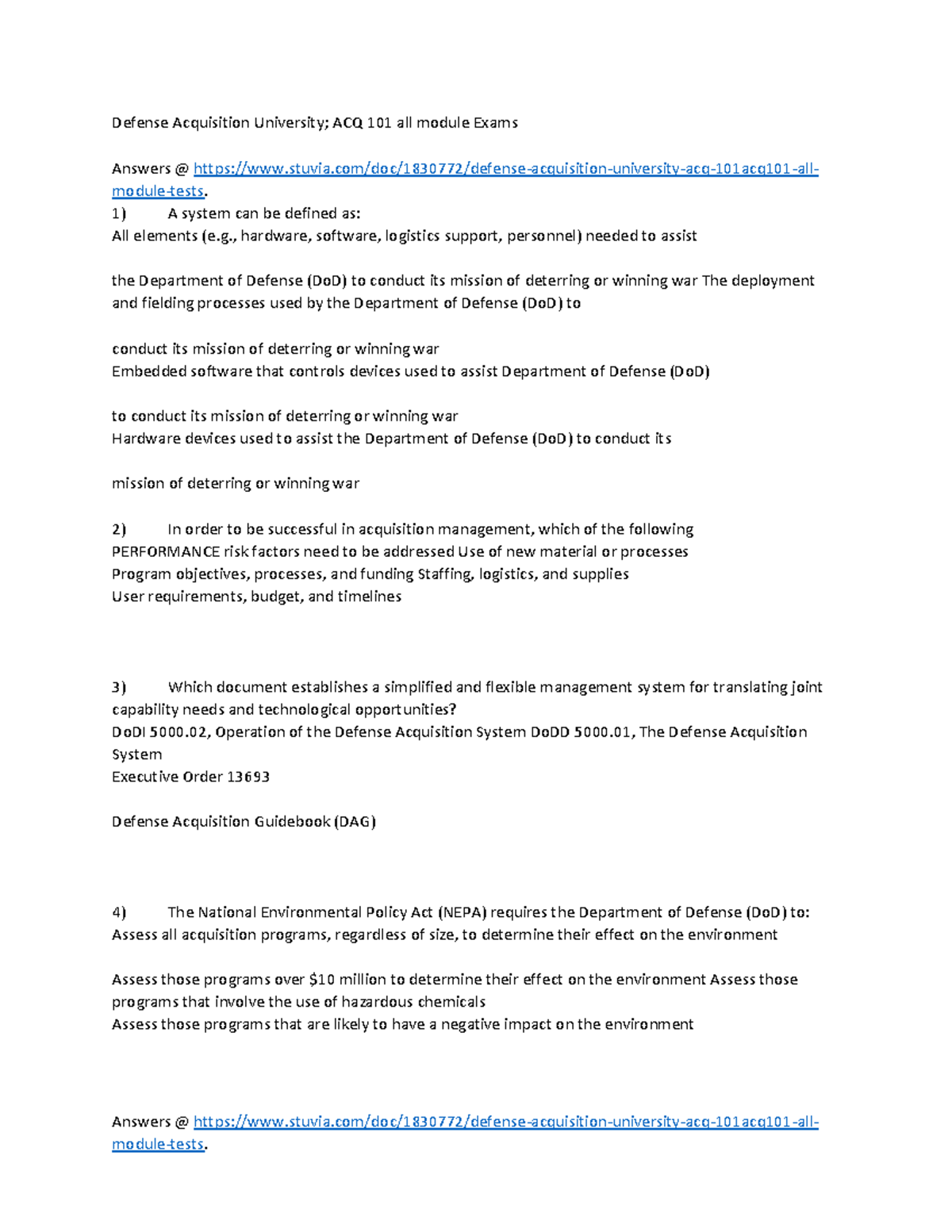 Defense Acquisition University; ACQ 101 all module Exams

Answers @ https://www.stuvia.com/doc/1830772/defense-acquisition-university-acq-101acq101-all-module-tests.
1) A system can be defined as:
All elements (e.g., hardware, software, logistics support, personnel) needed to assist

the Department of Defense (DoD) to conduct its mission of deterring or winning war The deployment and fielding processes used by the Department of Defense (DoD) to

conduct its mission of deterring or winning war
Embedded software that controls devices used to assist Department of Defense (DoD)

to conduct its mission of deterring or winning war
Hardware devices used to assist the Department of Defense (DoD) to conduct its

mission of deterring or winning war

2) In order to be successful in acquisition management, which of the following PERFORMANCE risk factors need to be addressed Use of new material or processes
Program objectives, processes, and funding Staffing, logistics, and supplies
User requirements, budget, and timelines

3) Which document establishes a simplified and flexible management system for translating joint capability needs and technological opportunities?
DoDI 5000.02, Operation of the Defense Acquisition System DoDD 5000.01, The Defense Acquisition System
Executive Order 13693

Defense Acquisition Guidebook (DAG)

4) The National Environmental Policy Act (NEPA) requires the Department of Defense (DoD) to:
Assess all acquisition programs, regardless of size, to determine their effect on the environment

Assess those programs over $10 million to determine their effect on the environment Assess those programs that involve the use of hazardous chemicals
Assess those programs that are likely to have a negative impact on the environment

Answers @ https://www.stuvia.com/doc/1830772/defense-acquisition-university-acq-101acq101-all-module-tests.